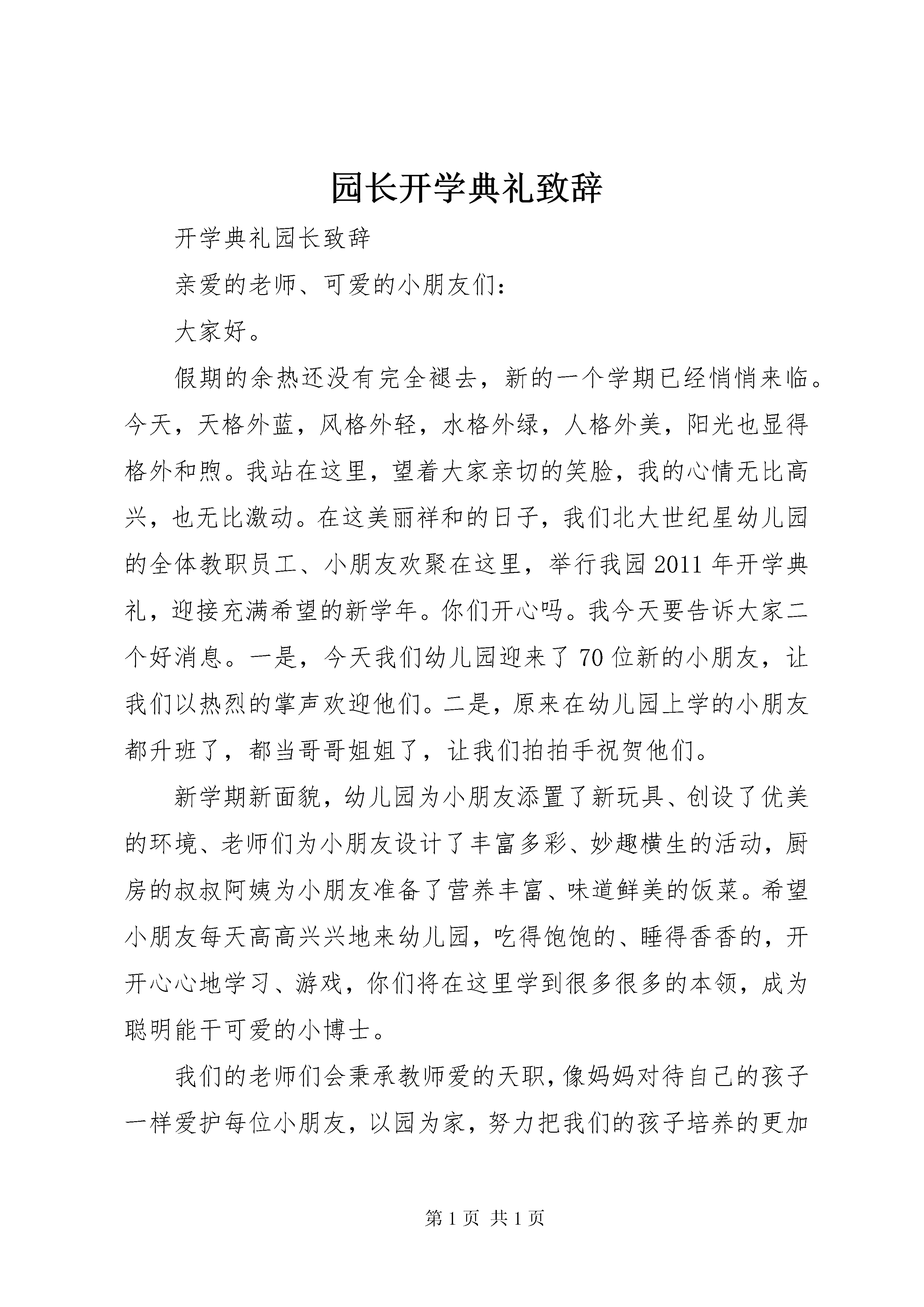 园长开学典礼致辞

开学典礼园长致辞

亲爱的老师、可爱的小朋友们：

大家好。

假期的余热还没有完全褪去，新的一个学期已经悄悄来临。今天，天格外蓝，风格外轻，水格外绿，人格外美，阳光也显得格外和煦。我站在这里，望着大家亲切的笑脸，我的心情无比高兴，也无比激动。在这美丽祥和的日子，我们北大世纪星幼儿园的全体教职员工、小朋友欢聚在这里，举行我园2011年开学典礼，迎接充满希望的新学年。你们开心吗。我今天要告诉大家二个好消息。一是，今天我们幼儿园迎来了70位新的小朋友，让我们以热烈的掌声欢迎他们。二是，原来在幼儿园上学的小朋友都升班了，都当哥哥姐姐了，让我们拍拍手祝贺他们。

新学期新面貌，幼儿园为小朋友添置了新玩具、创设了优美的环境、老师们为小朋友设计了丰富多彩、妙趣横生的活动，厨房的叔叔阿姨为小朋友准备了营养丰富、味道鲜美的饭菜。希望小朋友每天高高兴兴地来幼儿园，吃得饱饱的、睡得香香的，开开心心地学习、游戏，你们将在这里学到很多很多的本领，成为聪明能干可爱的小博士。

我们的老师们会秉承教师爱的天职，像妈妈对待自己的孩子一样爱护每位小朋友，以园为家，努力把我们的孩子培养的更加

第1页 共1页